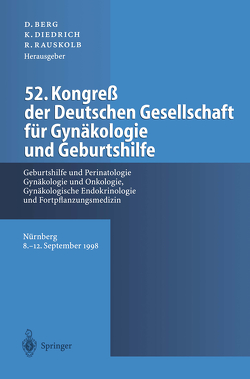 D. BERG
K. DIEDRICH
R. RAUSKOLB
Herausgeber

52. Kongreß der Deutschen Gesellschaft für Gynäkologie und Geburtshilfe

Geburtshilfe und Perinatologie
Gynäkologie und Onkologie,
Gynäkologische Endokrinologie
und Fortpflanzungsmedizin

Nürnberg
8.–12. September 1998

Springer